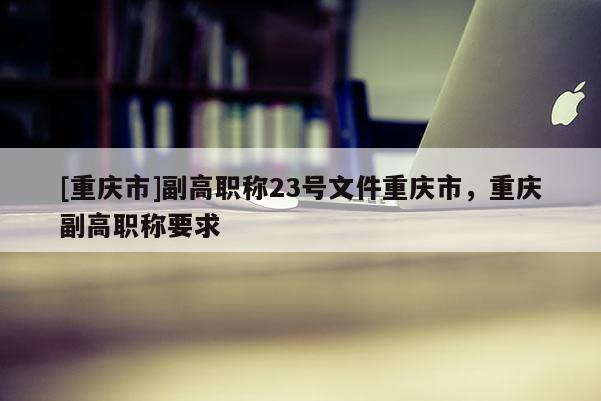 [重庆市]副高职称23号文件重庆市，重庆副高职称要求